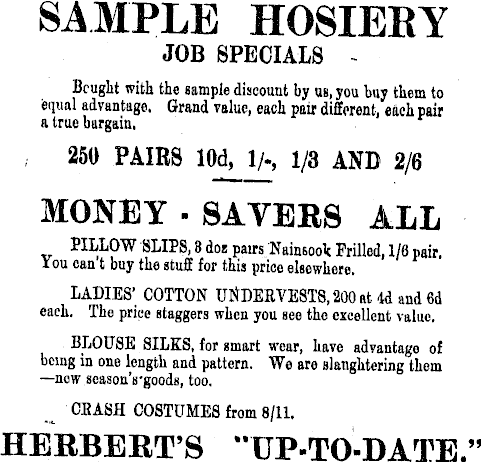 SAMPLE HOSIERY
JOB SPECIALS

Bought with the sample discount by us, you buy them to equal advantage. Grand value, each pair different, each pair a true bargain.

250 PAIRS 10d, 1/-, 1/3 AND 2/6

MONEY - SAVERS ALL

PILLOW SLIPS, 8 doz pairs Nainsook Frilled, 1/6 pair. You can't buy the stuff for this price elsewhere.

LADIES' COTTON UNDERVESTS, 200 at 4d and 6d each. The price staggers when you see the excellent value.

BLOUSE SILKS, for smart wear, have advantage of being in one length and pattern. We are slaughtering them —new season's goods, too.

CRASH COSTUMES from 8/11.

HERBERT'S "UP-TO-DATE."